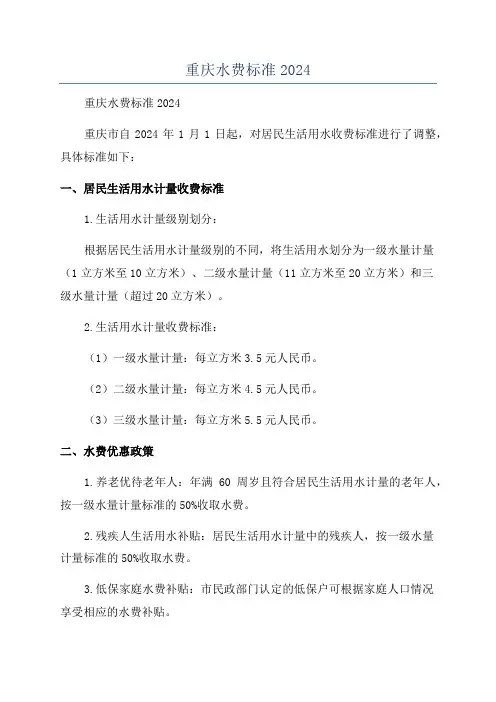 重庆水费标准 2024

重庆水费标准 2024

重庆市自 2024 年 1 月 1 日起，对居民生活用水收费标准进行了调整，具体标准如下：

一、居民生活用水计量收费标准

1.生活用水计量级别划分：

根据居民生活用水计量级别的不同，将生活用水划分为一级水量计量（1 立方米至 10 立方米）、二级水量计量（11 立方米至 20 立方米）和三级水量计量（超过 20 立方米）。

2.生活用水计量收费标准：

（1）一级水量计量：每立方米 3.5 元人民币。

（2）二级水量计量：每立方米 4.5 元人民币。

（3）三级水量计量：每立方米 5.5 元人民币。

二、水费优惠政策

1.养老优待老年人：年满 60 周岁且符合居民生活用水计量的老年人，按一级水量计量标准的 50%收取水费。

2.残疾人生活用水补贴：居民生活用水计量中的残疾人，按一级水量计量标准的 50%收取水费。

3.低保家庭水费补贴：市民政部门认定的低保户可根据家庭人口情况享受相应的水费补贴。